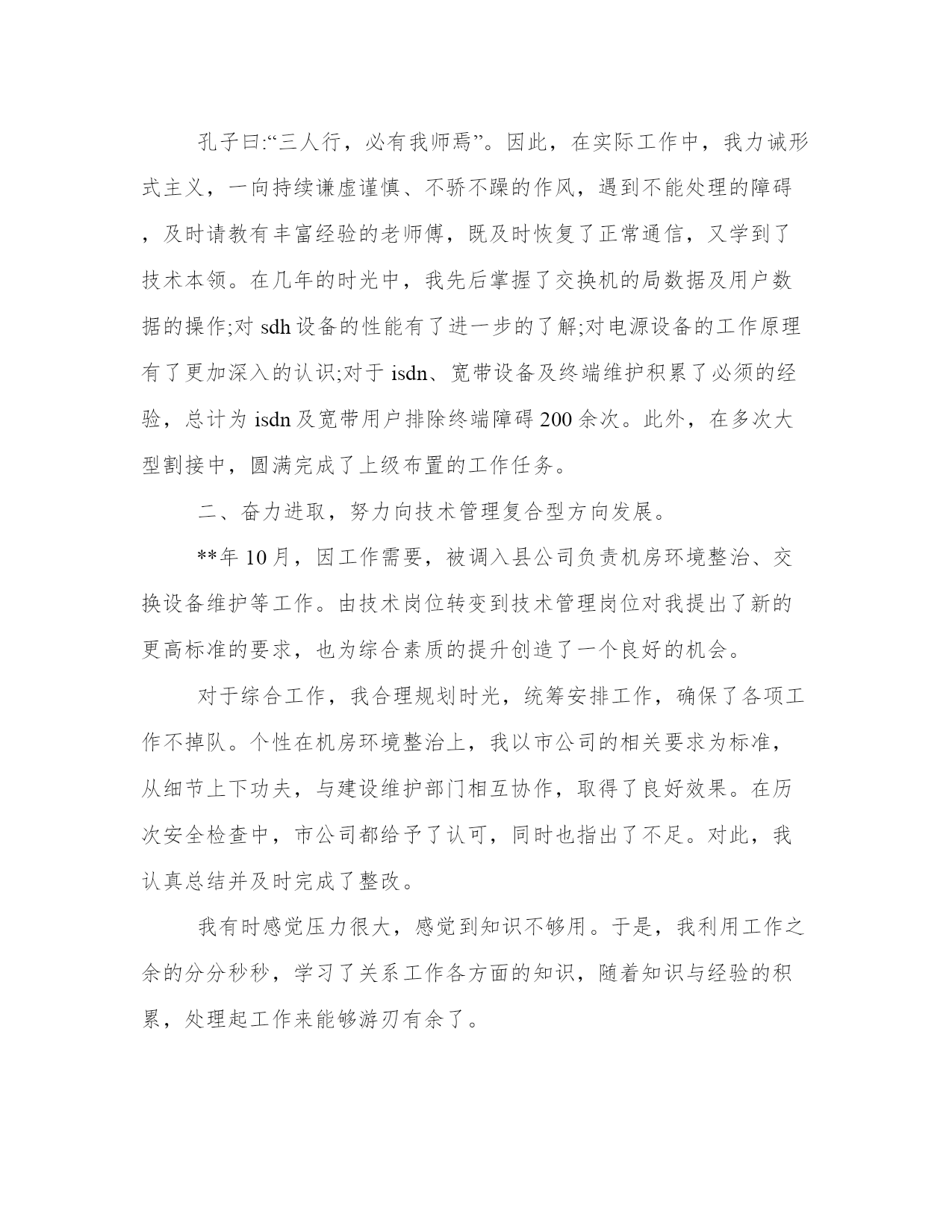 孔子曰:“三人行，必有我师焉”。因此，在实际工作中，我力诫形式主义，一向持续谦虚谨慎、不骄不躁的作风，遇到不能处理的障碍，及时请教有丰富经验的老师傅，既及时恢复了正常通信，又学到了技术本领。在几年的时光中，我先后掌握了交换机的局数据及用户数据的操作;对 sdh 设备的性能有了进一步的了解;对电源设备的工作原理有了更加深入的认识;对于 isdn、宽带设备及终端维护积累了必须的经验，总计为 isdn 及宽带用户排除终端障碍 200 余次。此外，在多次大型割接中，圆满完成了上级布置的工作任务。

二、奋力进取，努力向技术管理复合型方向发展。

**年 10 月，因工作需要，被调入县公司负责机房环境整治、交换设备维护等工作。由技术岗位转变到技术管理岗位对我提出了新的更高标准的要求，也为综合素质的提升创造了一个良好的机会。

对于综合工作，我合理规划时光，统筹安排工作，确保了各项工作不掉队。个性在机房环境整治上，我以市公司的相关要求为标准，从细节上下功夫，与建设维护部门相互协作，取得了良好效果。在历次安全检查中，市公司都给予了认可，同时也指出了不足。对此，我认真总结并及时完成了整改。

我有时感觉压力很大，感觉到知识不够用。于是，我利用工作之余的分分秒秒，学习了关系工作各方面的知识，随着知识与经验的积累，处理起工作来能够游刃有余了。